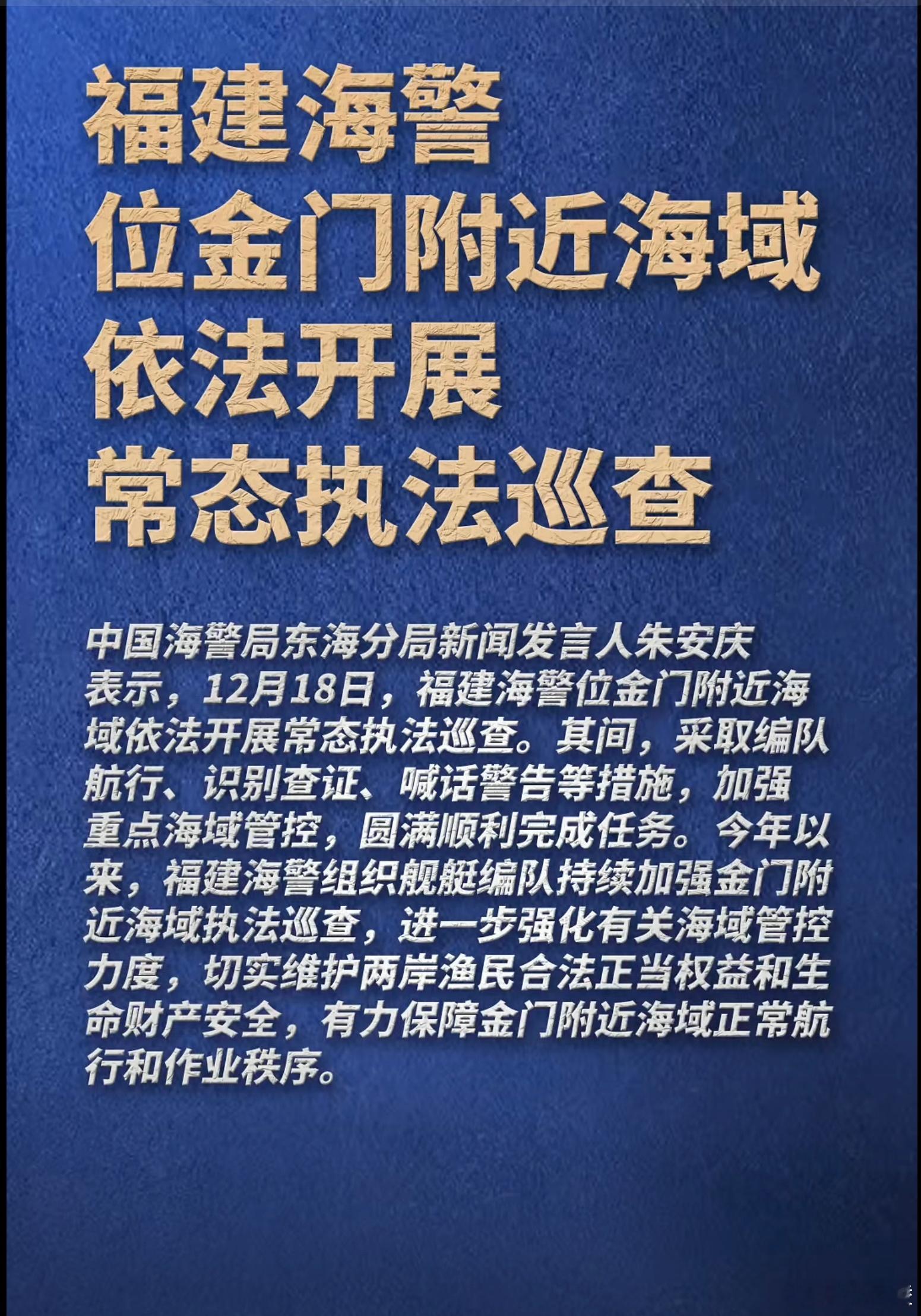 福建海警
位金门附近海域
依法开展
常态执法巡查

中国海警局东海分局新闻发言人朱安庆表示，12月18日，福建海警位金门附近海域依法开展常态执法巡查。其间，采取编队航行、识别查证、喊话警告等措施，加强重点海域管控，圆满顺利完成任务。今年以来，福建海警组织舰艇编队持续加强金门附近海域执法巡查，进一步强化有关海域管控力度，切实维护两岸渔民合法正当权益和生命财产安全，有力保障金门附近海域正常航行和作业秩序。